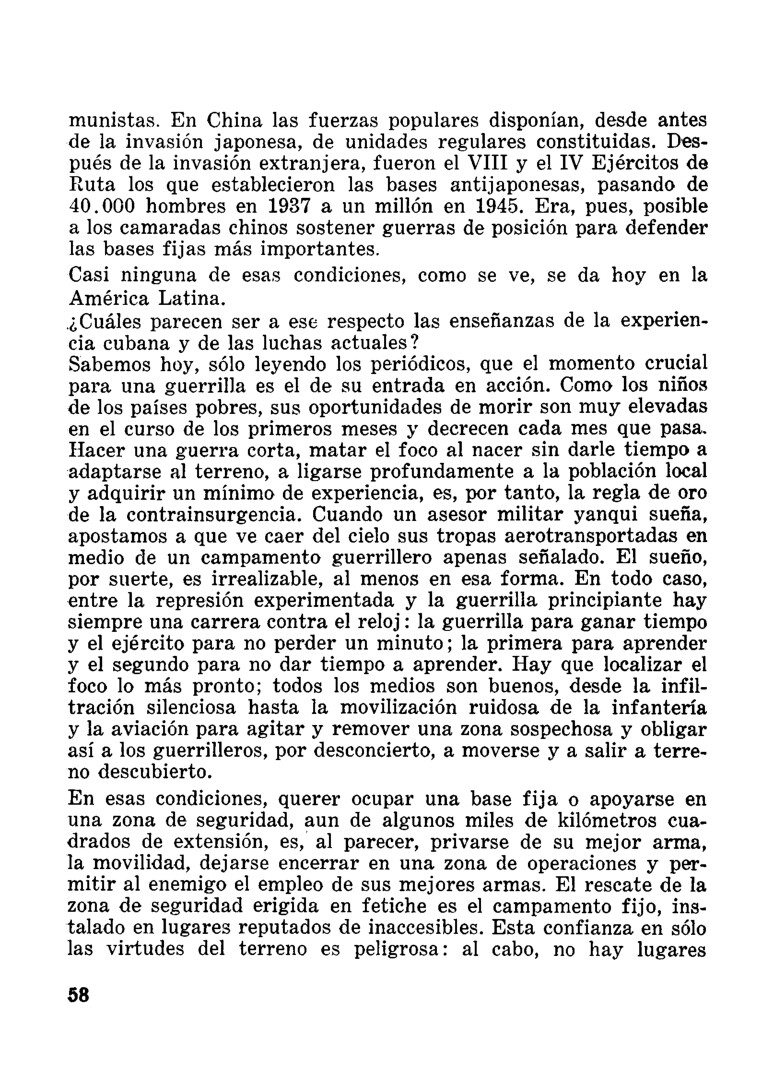 munistas. En China las fuerzas populares disponían, desde antes de la invasión japonesa, de unidades regulares constituidas. Después de la invasión extranjera, fueron el VIII y el IV Ejércitos de Ruta los que establecieron las bases antijaponesas, pasando de 40.000 hombres en 1937 a un millón en 1945. Era, pues, posible a los camaradas chinos sostener guerras de posición para defender las bases fijas más importantes.

Casi ninguna de esas condiciones, como se ve, se da hoy en la América Latina.

¿Cuáles parecen ser a ese respecto las enseñanzas de la experiencia cubana y de las luchas actuales?

Sabemos hoy, sólo leyendo los periódicos, que el momento crucial para una guerrilla es el de su entrada en acción. Como los niños de los países pobres, sus oportunidades de morir son muy elevadas en el curso de los primeros meses y decrecen cada mes que pasa. Hacer una guerra corta, matar el foco al nacer sin darle tiempo a adaptarse al terreno, a ligarse profundamente a la población local y adquirir un mínimo de experiencia, es, por tanto, la regla de oro de la contrainsurgencia. Cuando un asesor militar yanqui sueña, apostamos a que ve caer del cielo sus tropas aerotransportadas en medio de un campamento guerrillero apenas señalado. El sueño, por suerte, es irrealizable, al menos en esa forma. En todo caso, entre la represión experimentada y la guerrilla principiante hay siempre una carrera contra el reloj: la guerrilla para ganar tiempo y el ejército para no perder un minuto; la primera para aprender y el segundo para no dar tiempo a aprender. Hay que localizar el foco lo más pronto; todos los medios son buenos, desde la infiltración silenciosa hasta la movilización ruidosa de la infantería y la aviación para agitar y remover una zona sospechosa y obligar así a los guerrilleros, por desconcierto, a moverse y a salir a terreno descubierto.

En esas condiciones, querer ocupar una base fija o apoyarse en una zona de seguridad, aun de algunos miles de kilómetros cuadrados de extensión, es, al parecer, privarse de su mejor arma, la movilidad, dejarse encerrar en una zona de operaciones y permitir al enemigo el empleo de sus mejores armas. El rescate de la zona de seguridad erigida en fetiche es el campamento fijo, instalado en lugares reputados de inaccesibles. Esta confianza en sólo las virtudes del terreno es peligrosa: al cabo, no hay lugares

58